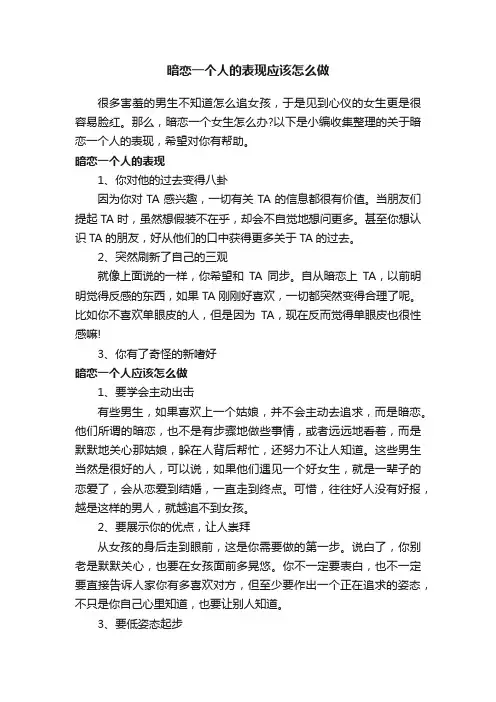 暗恋一个人的表现应该怎么做

很多害羞的男生不知道怎么追女孩，于是见到心仪的女生更是很容易脸红。那么，暗恋一个女生怎么办?以下是小编收集整理的关于暗恋一个人的表现，希望对你有帮助。

暗恋一个人的表现

1、你对他的过去变得八卦

因为你对 TA 感兴趣，一切有关 TA 的信息都很有价值。当朋友们提起 TA 时，虽然想假装不在乎，却会不自觉地想问更多。甚至你想认识 TA 的朋友，好从他们的口中获得更多关于 TA 的过去。

2、突然刷新了自己的三观

就像上面说的一样，你希望和 TA 同步。自从暗恋上 TA，以前明明觉得反感的东西，如果 TA 刚刚好喜欢，一切都突然变得合理了呢。比如你不喜欢单眼皮的人，但是因为 TA，现在反而觉得单眼皮也很性感嘛!

3、你有了奇怪的新嗜好

暗恋一个人应该怎么做

1、要学会主动出击

有些男生，如果喜欢上一个姑娘，并不会主动去追求，而是暗恋。他们所谓的暗恋，也不是有步骤地做些事情，或者远远地看着，而是默默地关心那姑娘，躲在人背后帮忙，还努力不让人知道。这些男生当然是很好的人，可以说，如果他们遇见一个好女生，就是一辈子的恋爱了，会从恋爱到结婚，一直走到终点。可惜，往往好人没有好报，越是这样的男人，就越追不到女孩。

2、要展示你的优点，让人崇拜

从女孩的身后走到眼前，这是你需要做的第一步。说白了，你别老是默默关心，也要在女孩面前多晃悠。你不一定要表白，也不一定要直接告诉人家你有多喜欢对方，但至少要作出一个正在追求的姿态，不只是你自己心里知道，也要让别人知道。

3、要低姿态起步